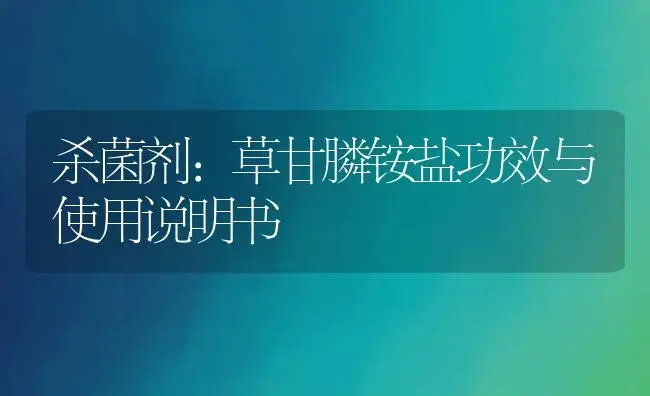 杀菌剂：草甘膦铵盐功效与使用说明书